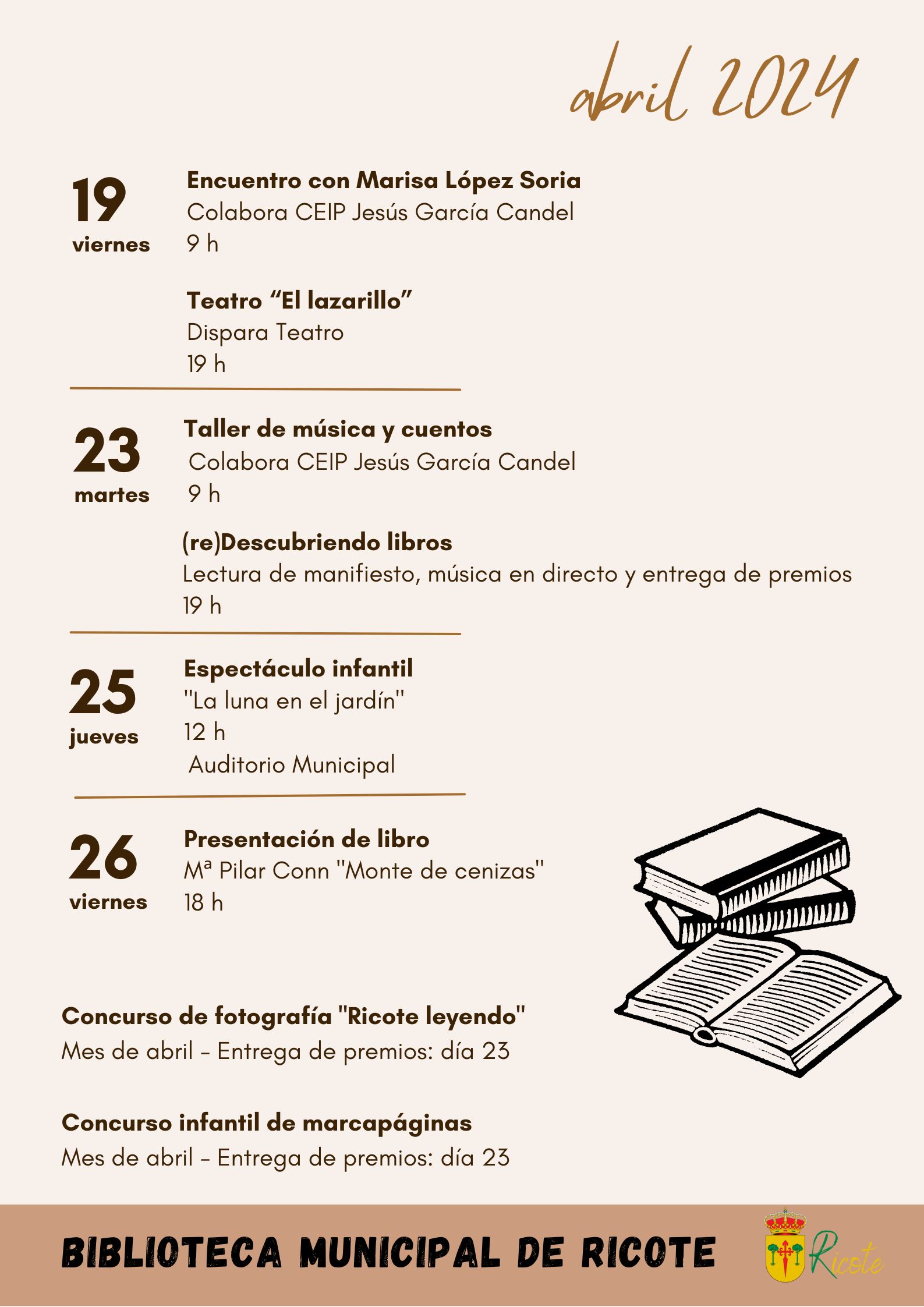 abril 2024

19
viernes

Encuentro con Marisa López Soria
Colabora CEIP Jesús García Candel
9 h

Teatro "El lazarillo"
Dispara Teatro
19 h

23
martes

Taller de música y cuentos
Colabora CEIP Jesús García Candel
9 h

(re)Descubriendo libros
Lectura de manifiesto, música en directo y entrega de premios
19 h

25
jueves

Espectáculo infantil
"La luna en el jardín"
12 h
Auditorio Municipal

26
viernes

Presentación de libro
Mª Pilar Conn "Monte de cenizas"
18 h

Concurso de fotografía "Ricote leyendo"
Mes de abril - Entrega de premios: día 23

Concurso infantil de marcapáginas
Mes de abril - Entrega de premios: día 23

BIBLIOTECA MUNICIPAL DE RICOTE

Ricote